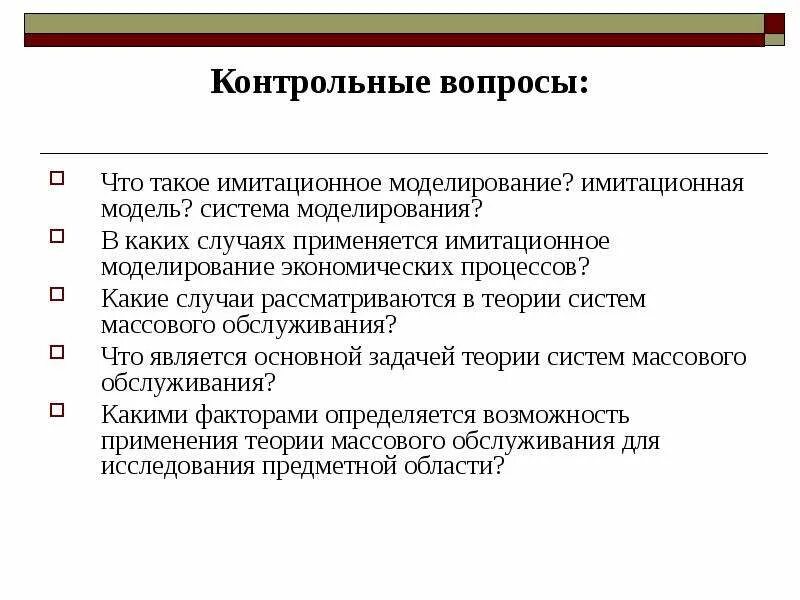 Контрольные вопросы:

Что такое имитационное моделирование? имитационная модель? система моделирования?

В каких случаях применяется имитационное моделирование экономических процессов?

Какие случаи рассматриваются в теории систем массового обслуживания?

Что является основной задачей теории систем массового обслуживания?

Какими факторами определяется возможность применения теории массового обслуживания для исследования предметной области?